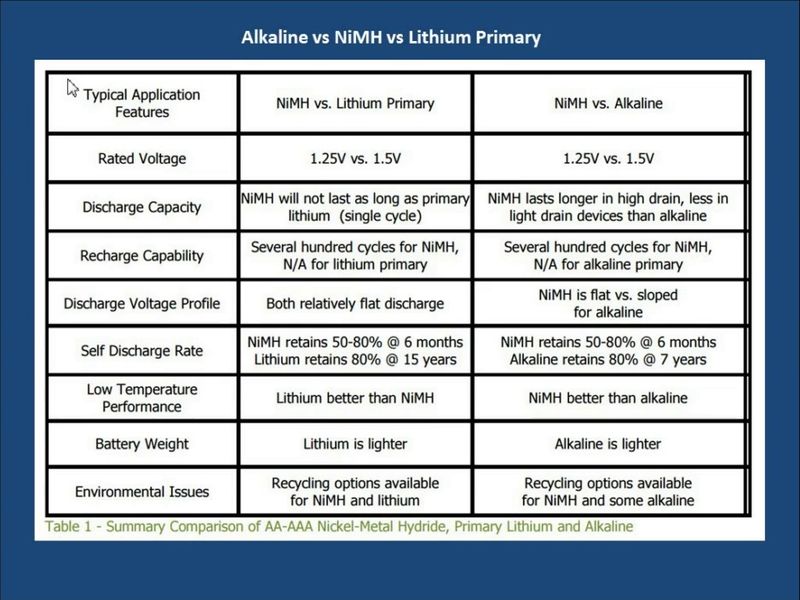 Alkaline vs NiMH vs Lithium Primary

| Typical Application Features | NiMH vs. Lithium Primary | NiMH vs. Alkaline |
|---|---|---|
| Rated Voltage | 1.25V vs. 1.5V | 1.25V vs. 1.5V |
| Discharge Capacity | NiMH will not last as long as primary lithium (single cycle) | NiMH lasts longer in high drain, less in light drain devices than alkaline |
| Recharge Capability | Several hundred cycles for NiMH, N/A for lithium primary | Several hundred cycles for NiMH, N/A for alkaline primary |
| Discharge Voltage Profile | Both relatively flat discharge | NiMH is flat vs. sloped for alkaline |
| Self Discharge Rate | NiMH retains 50-80% @ 6 months Lithium retains 80% @ 15 years | NiMH retains 50-80% @ 6 months Alkaline retains 80% @ 7 years |
| Low Temperature Performance | Lithium better than NiMH | NiMH better than alkaline |
| Battery Weight | Lithium is lighter | Alkaline is lighter |
| Environmental Issues | Recycling options available for NiMH and lithium | Recycling options available for NiMH and some alkaline |

Table 1 - Summary Comparison of AA-AAA Nickel-Metal Hydride, Primary Lithium and Alkaline